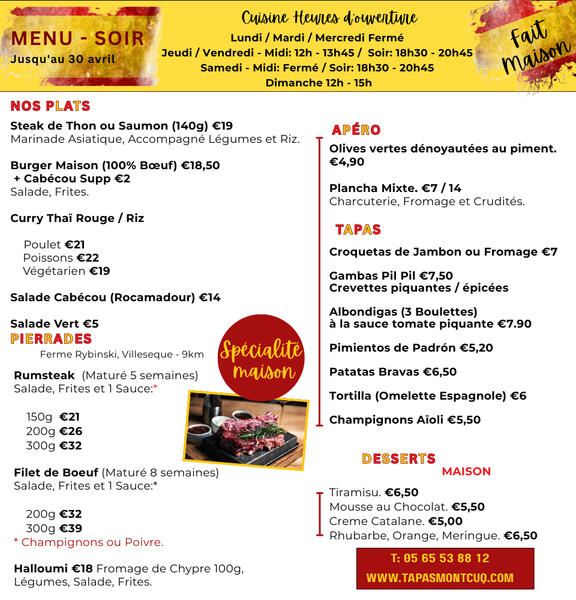 MENU - SOIR
Jusqu'au 30 avril

Cuisine Heures d'ouverture
Lundi / Mardi / Mercredi Fermé
Jeudi / Vendredi - Midi: 12h - 13h45 / Soir: 18h30 - 20h45
Samedi - Midi: Fermé / Soir: 18h30 - 20h45
Dimanche 12h - 15h

Fait Maison

NOS PLATS

Steak de Thon ou Saumon (140g) €19
Marinade Asiatique, Accompagné Légumes et Riz.

Burger Maison (100% Bœuf) €18,50
+ Cabécou Supp €2
Salade, Frites.

Curry Thaï Rouge / Riz

Poulet €21
Poissons €22
Végétarien €19

Salade Cabécou (Rocamadour) €14

Salade Vert €5

PIERRADES
Ferme Rybinski, Villeseque - 9km

Spécialité maison

Rumsteak (Maturé 5 semaines)
Salade, Frites et 1 Sauce:*

150g €21
200g €26
300g €32

Filet de Boeuf (Maturé 8 semaines)
Salade, Frites et 1 Sauce:*

200g €32
300g €39
* Champignons ou Poivre.

Halloumi €18 Fromage de Chypre 100g, Légumes, Salade, Frites.

APÉRO

Olives vertes dénoyautées au piment. €4,90

Plancha Mixte. €7 / 14
Charcuterie, Fromage et Crudités.

TAPAS

Croquetas de Jambon ou Fromage €7

Gambas Pil Pil €7,50
Crevettes piquantes / épicées

Albondigas (3 Boulettes)
à la sauce tomate piquante €7.90

Pimientos de Padrón €5,20

Patatas Bravas €6,50

Tortilla (Omelette Espagnole) €6

Champignons Aïoli €5,50

DESSERTS
MAISON

Tiramisu. €6,50
Mousse au Chocolat. €5,50
Creme Catalane. €5,00
Rhubarbe, Orange, Meringue. €6,50

T: 05 65 53 88 12
WWW.TAPASMONTCUQ.COM